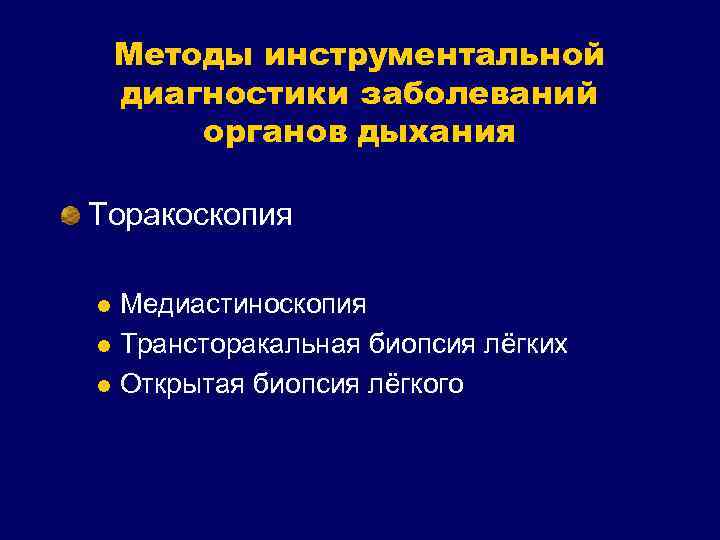 Методы инструментальной диагностики заболеваний органов дыхания

Торакоскопия

Медиастиноскопия
Трансторакальная биопсия лёгких
Открытая биопсия лёгкого